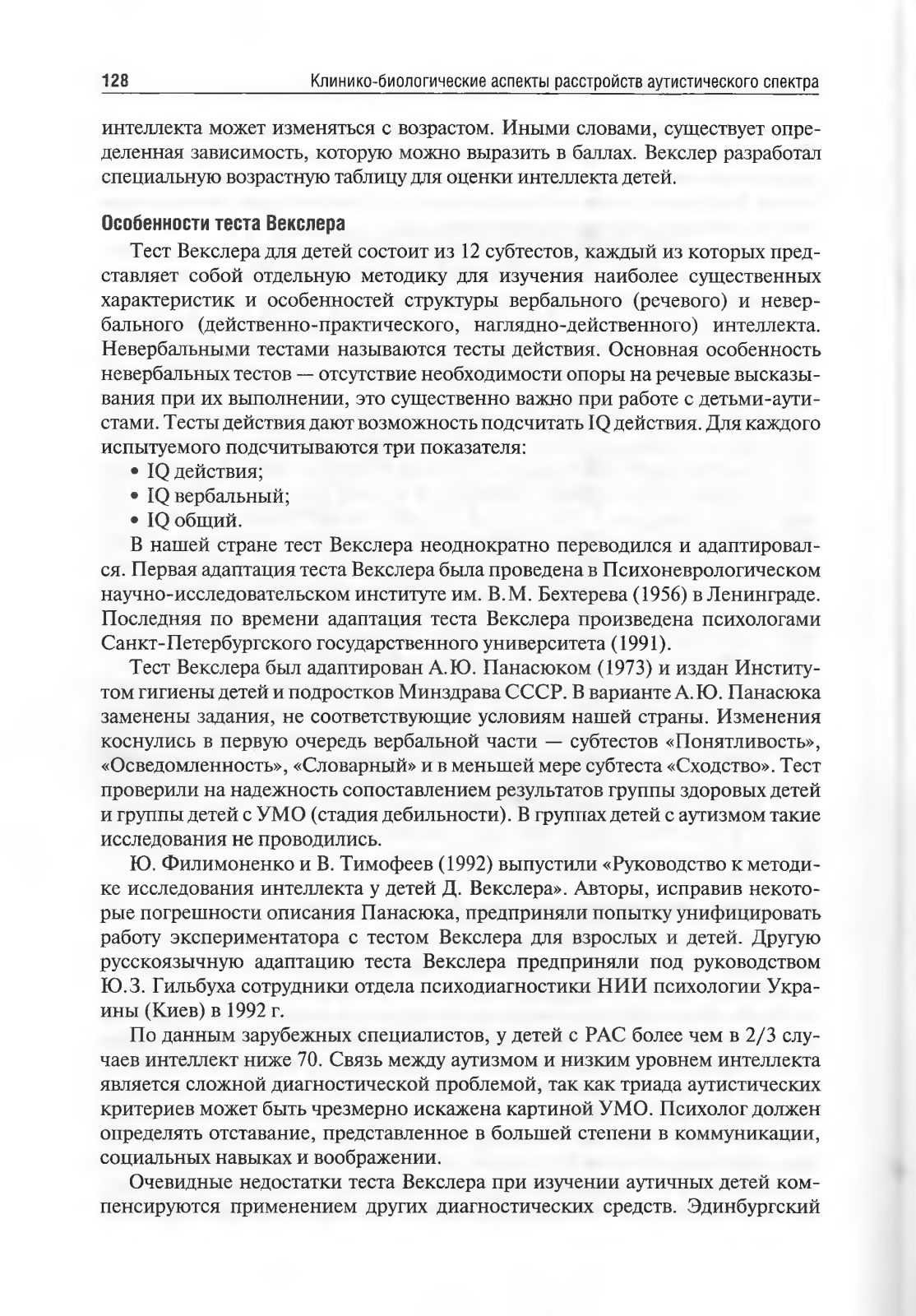 128 Клинико-биологические аспекты расстройств аутистического спектра

интеллекта может изменяться с возрастом. Иными словами, существует определенная зависимость, которую можно выразить в баллах. Векслер разработал специальную возрастную таблицу для оценки интеллекта детей.

Особенности теста Векслера

Тест Векслера для детей состоит из 12 субтестов, каждый из которых представляет собой отдельную методику для изучения наиболее существенных характеристик и особенностей структуры вербального (речевого) и невербального (действенно-практического, наглядно-действенного) интеллекта. Невербальными тестами называются тесты действия. Основная особенность невербальных тестов — отсутствие необходимости опоры на речевые высказывания при их выполнении, это существенно важно при работе с детьми-аутистами. Тесты действия дают возможность подсчитать IQ действия. Для каждого испытуемого подсчитываются три показателя:
• IQ действия;
• IQ вербальный;
• IQ общий.

В нашей стране тест Векслера неоднократно переводился и адаптировался. Первая адаптация теста Векслера была проведена в Психоневрологическом научно-исследовательском институте им. В.М. Бехтерева (1956) в Ленинграде. Последняя по времени адаптация теста Векслера произведена психологами Санкт-Петербургского государственного университета (1991).

Тест Векслера был адаптирован А.Ю. Панасюком (1973) и издан Институтом гигиены детей и подростков Минздрава СССР. В варианте А.Ю. Панасюка заменены задания, не соответствующие условиям нашей страны. Изменения коснулись в первую очередь вербальной части — субтестов «Понятливость», «Осведомленность», «Словарный» и в меньшей мере субтеста «Сходство». Тест проверили на надежность сопоставлением результатов группы здоровых детей и группы детей с УМО (стадия дебильности). В группах детей с аутизмом такие исследования не проводились.

Ю. Филимоненко и В. Тимофеев (1992) выпустили «Руководство к методике исследования интеллекта у детей Д. Векслера». Авторы, исправив некоторые погрешности описания Панасюка, предприняли попытку унифицировать работу экспериментатора с тестом Векслера для взрослых и детей. Другую русскоязычную адаптацию теста Векслера предприняли под руководством Ю.З. Гильбуха сотрудники отдела психодиагностики НИИ психологии Украины (Киев) в 1992 г.

По данным зарубежных специалистов, у детей с РАС более чем в 2/3 случаев интеллект ниже 70. Связь между аутизмом и низким уровнем интеллекта является сложной диагностической проблемой, так как триада аутистических критериев может быть чрезмерно искажена картиной УМО. Психолог должен определять отставание, представленное в большей степени в коммуникации, социальных навыках и воображении.

Очевидные недостатки теста Векслера при изучении аутичных детей компенсируются применением других диагностических средств. Эдинбургский